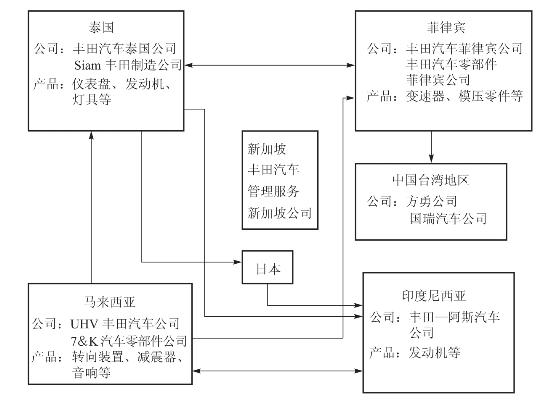 泰国
公司：丰田汽车泰国公司
Siam 丰田制造公司
产品：仪表盘、发动机、灯具等

菲律宾
公司：丰田汽车菲律宾公司
丰田汽车零部件
菲律宾公司
产品：变速器、模压零件等

新加坡
丰田汽车
管理服务
新加坡公司

中国台湾地区
公司：方勇公司
国瑞汽车公司

日本

马来西亚
公司：UHV 丰田汽车公司
7&K 汽车零部件公司
产品：转向装置、减震器、音响等

印度尼西亚
公司：丰田—阿斯汽车公司
产品：发动机等